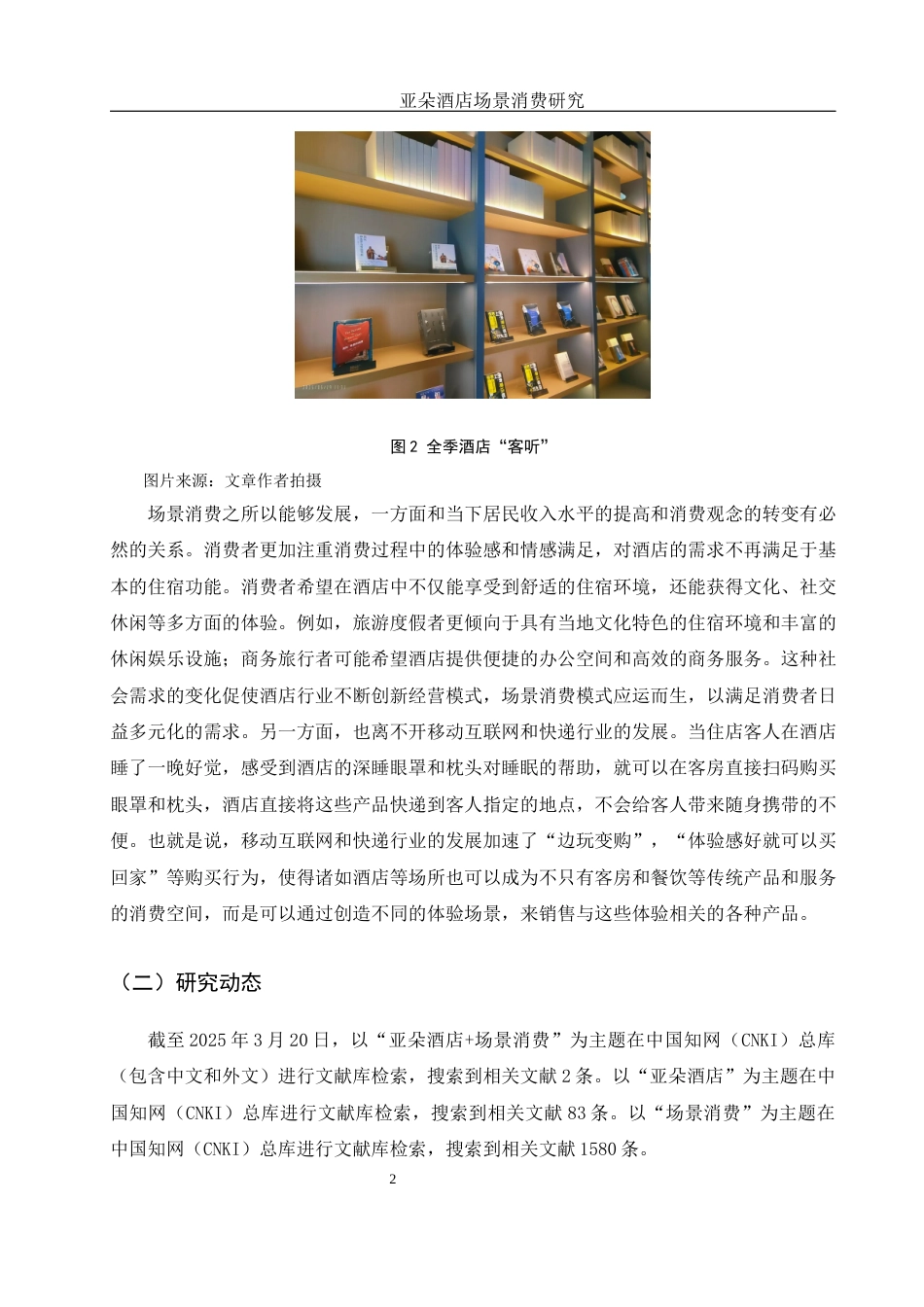 亚朵酒店场景消费研究

图 2 全季酒店“客听”

图片来源：文章作者拍摄

场景消费之所以能够发展，一方面和当下居民收入水平的提高和消费观念的转变有必然的关系。消费者更加注重消费过程中的体验感和情感满足，对酒店的需求不再满足于基本的住宿功能。消费者希望在酒店中不仅能享受到舒适的住宿环境，还能获得文化、社交休闲等多方面的体验。例如，旅游度假者更倾向于具有当地文化特色的住宿环境和丰富的休闲娱乐设施；商务旅行者可能希望酒店提供便捷的办公空间和高效的商务服务。这种社会需求的变化促使酒店行业不断创新经营模式，场景消费模式应运而生，以满足消费者日益多元化的需求。另一方面，也离不开移动互联网和快递行业的发展。当住店客人在酒店睡了一晚好觉，感受到酒店的深睡眼罩和枕头对睡眠的帮助，就可以在客房直接扫码购买眼罩和枕头，酒店直接将这些产品快递到客人指定的地点，不会给客人带来随身携带的不便。也就是说，移动互联网和快递行业的发展加速了“边玩变购”，“体验感好就可以买回家”等购买行为，使得诸如酒店等场所也可以成为不只有客房和餐饮等传统产品和服务的消费空间，而是可以通过创造不同的体验场景，来销售与这些体验相关的各种产品。

（二）研究动态

截至 2025 年 3 月 20 日，以“亚朵酒店+场景消费”为主题在中国知网（CNKI）总库（包含中文和外文）进行文献库检索，搜索到相关文献 2 条。以“亚朵酒店”为主题在中国知网（CNKI）总库进行文献库检索，搜索到相关文献 83 条。以“场景消费”为主题在中国知网（CNKI）总库进行文献库检索，搜索到相关文献 1580 条。

2